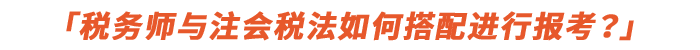 「税务师与注会税法如何搭配进行报考？」